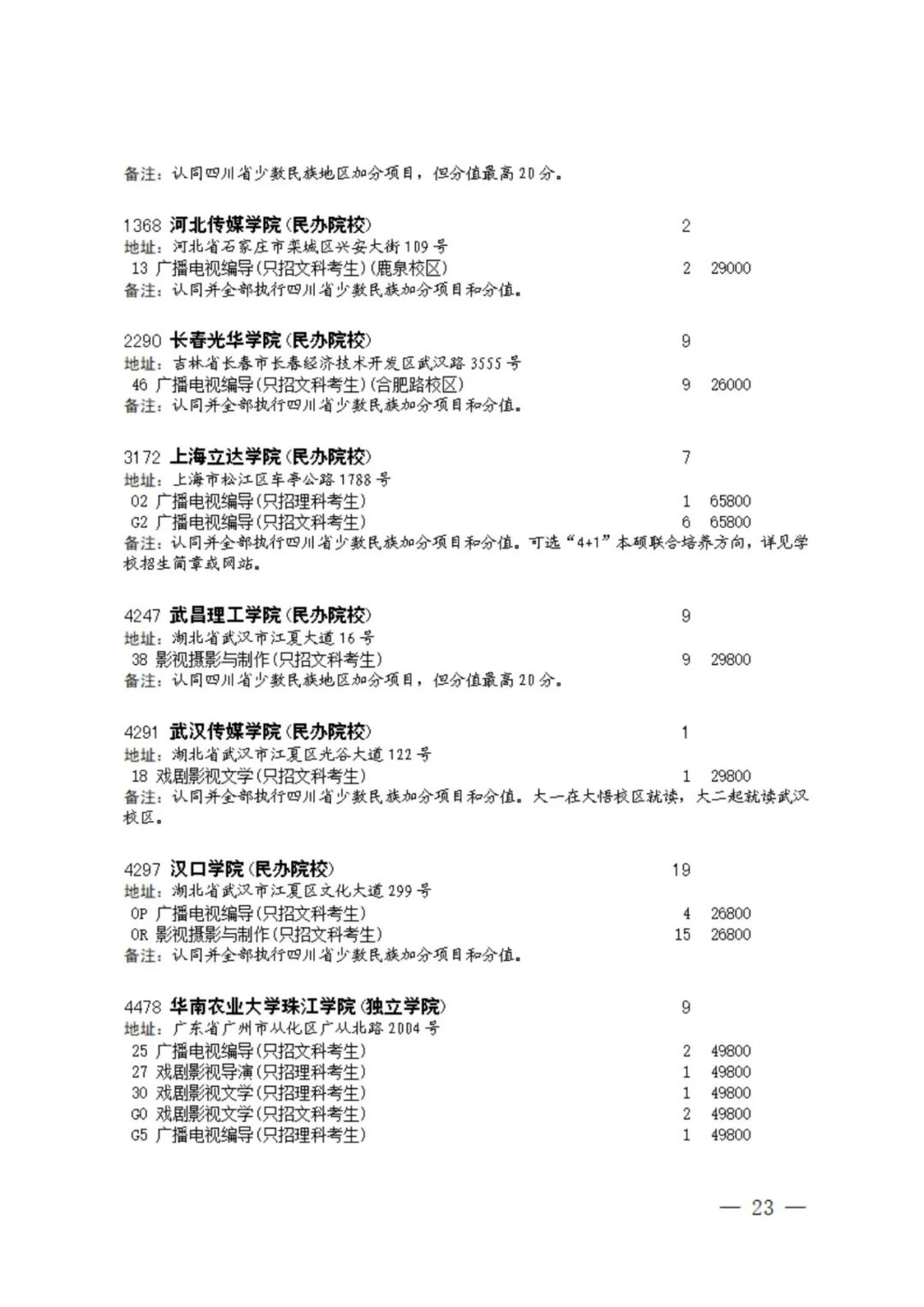 备注：认同四川省少数民族地区加分项目，但分值最高20分。

1368 河北传媒学院(民办院校) 2
地址：河北省石家庄市栾城区兴安大街109号
13 广播电视编导(只招文科考生)(鹿泉校区) 2 29000
备注：认同并全部执行四川省少数民族加分项目和分值。

2290 长春光华学院(民办院校) 9
地址：吉林省长春市长春经济技术开发区武汉路3555号
46 广播电视编导(只招文科考生)(合肥路校区) 9 26000
备注：认同并全部执行四川省少数民族加分项目和分值。

3172 上海立达学院(民办院校) 7
地址：上海市松江区车亭公路1788号
02 广播电视编导(只招理科考生) 1 65800
G2 广播电视编导(只招文科考生) 6 65800
备注：认同并全部执行四川省少数民族加分项目和分值。可选“4+1”本硕联合培养方向，详见学校招生简章或网站。

4247 武昌理工学院(民办院校) 9
地址：湖北省武汉市江夏大道16号
38 影视摄影与制作(只招文科考生) 9 29800
备注：认同四川省少数民族地区加分项目，但分值最高20分。

4291 武汉传媒学院(民办院校) 1
地址：湖北省武汉市江夏区光谷大道122号
18 戏剧影视文学(只招文科考生) 1 29800
备注：认同并全部执行四川省少数民族加分项目和分值。大一在大悟校区就读，大二起就读武汉校区。

4297 汉口学院(民办院校) 19
地址：湖北省武汉市江夏区文化大道299号
0P 广播电视编导(只招文科考生) 4 26800
0R 影视摄影与制作(只招文科考生) 15 26800
备注：认同并全部执行四川省少数民族加分项目和分值。

4478 华南农业大学珠江学院(独立学院) 9
地址：广东省广州市从化区广从北路2004号
25 广播电视编导(只招文科考生) 2 49800
27 戏剧影视导演(只招理科考生) 1 49800
30 戏剧影视文学(只招理科考生) 1 49800
G0 戏剧影视文学(只招文科考生) 2 49800
G5 广播电视编导(只招理科考生) 1 49800

— 23 —